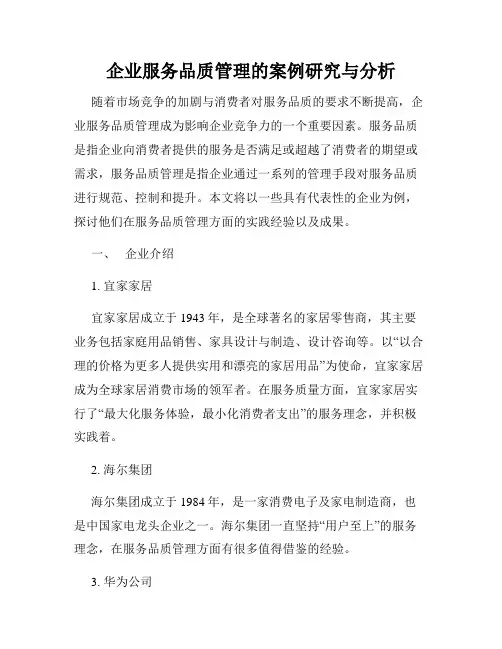 企业服务品质管理的案例研究与分析

随着市场竞争的加剧与消费者对服务品质的要求不断提高，企业服务品质管理成为影响企业竞争力的一个重要因素。服务品质是指企业向消费者提供的服务是否满足或超越了消费者的期望或需求，服务品质管理是指企业通过一系列的管理手段对服务品质进行规范、控制和提升。本文将以一些具有代表性的企业为例，探讨他们在服务品质管理方面的实践经验以及成果。

一、 企业介绍

1. 宜家家居

宜家家居成立于 1943 年，是全球著名的家居零售商，其主要业务包括家庭用品销售、家具设计与制造、设计咨询等。以“以合理的价格为更多人提供实用和漂亮的家居用品”为使命，宜家家居成为全球家居消费市场的领军者。在服务质量方面，宜家家居实行了“最大化服务体验，最小化消费者支出”的服务理念，并积极实践着。

2. 海尔集团

海尔集团成立于 1984 年，是一家消费电子及家电制造商，也是中国家电龙头企业之一。海尔集团一直坚持“用户至上”的服务理念，在服务品质管理方面有很多值得借鉴的经验。

3. 华为公司